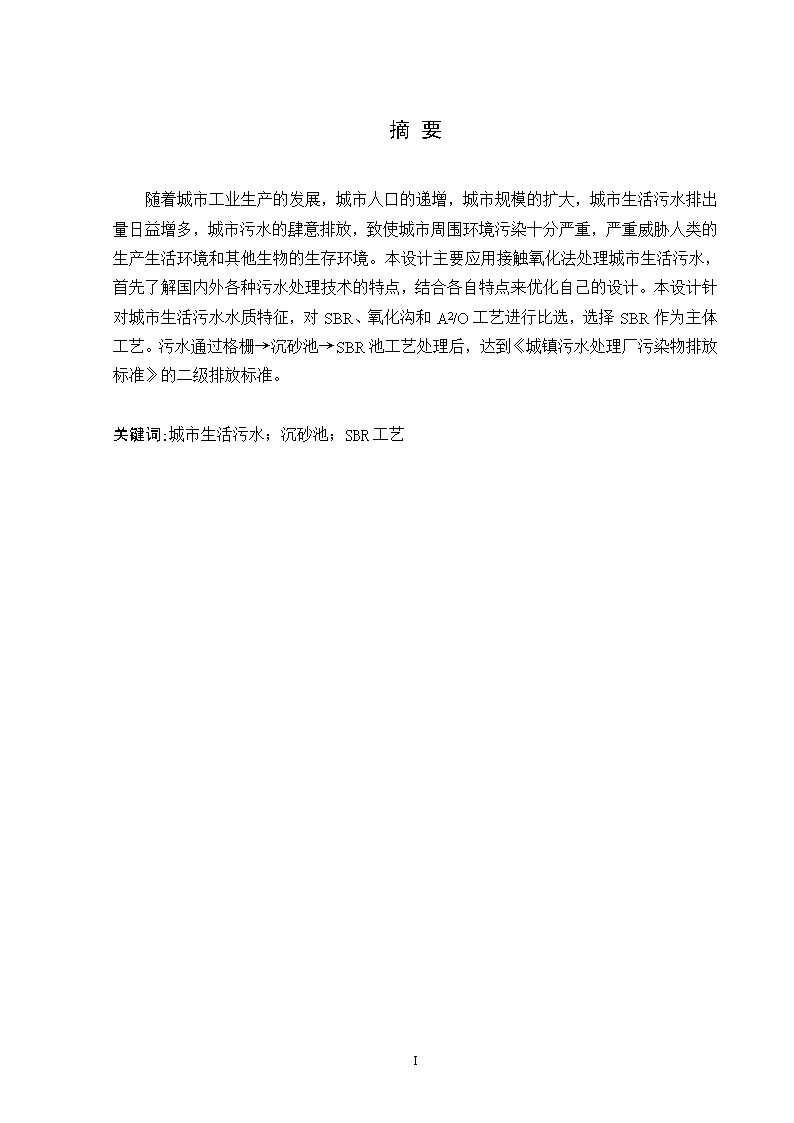 摘 要

随着城市工业生产的发展，城市人口的递增，城市规模的扩大，城市生活污水排出量日益增多，城市污水的肆意排放，致使城市周围环境污染十分严重，严重威胁人类的生产生活环境和其他生物的生存环境。本设计主要应用接触氧化法处理城市生活污水，首先了解国内外各种污水处理技术的特点，结合各自特点来优化自己的设计。本设计针对城市生活污水水质特征，对 SBR、氧化沟和 $A^2/O$ 工艺进行比选，选择 SBR 作为主体工艺。污水通过格栅→沉砂池→SBR 池工艺处理后，达到《城镇污水处理厂污染物排放标准》的二级排放标准。

关键词:城市生活污水；沉砂池；SBR 工艺

I